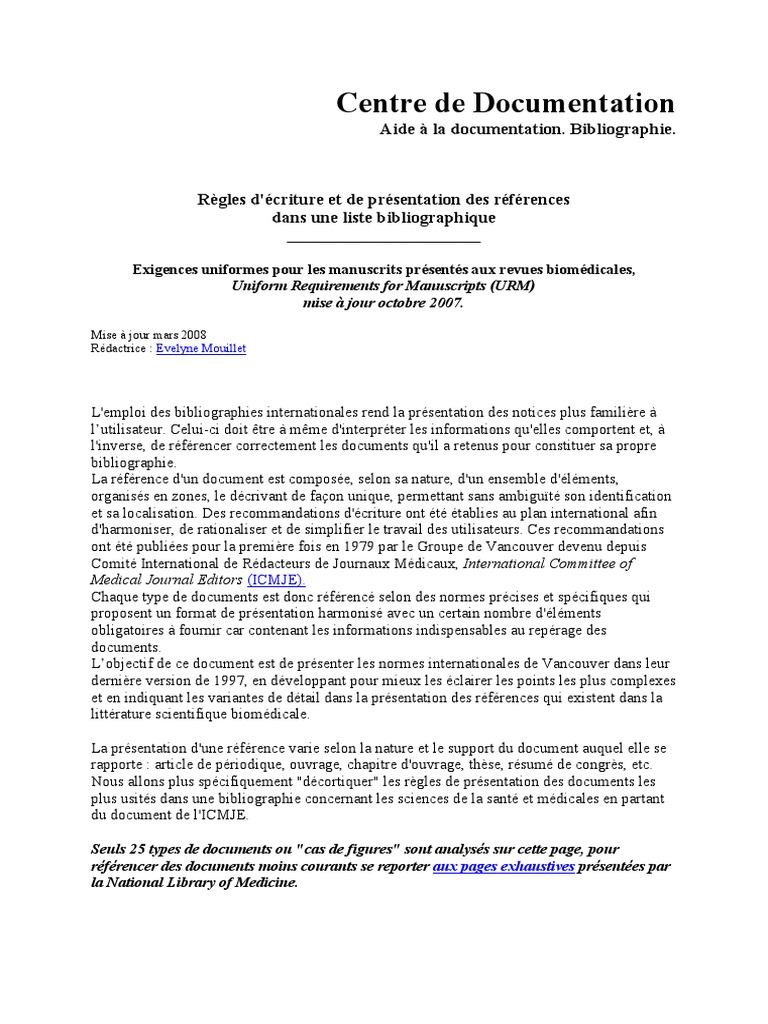 Centre de Documentation
Aide à la documentation. Bibliographie.

Règles d'écriture et de présentation des références dans une liste bibliographique

Exigences uniformes pour les manuscrits présentés aux revues biomédicales, Uniform Requirements for Manuscripts (URM) mise à jour octobre 2007.

Mise à jour mars 2008
Rédactrice : Evelyne Mouillet

L'emploi des bibliographies internationales rend la présentation des notices plus familière à l'utilisateur. Celui-ci doit être à même d'interpréter les informations qu'elles comportent et, à l'inverse, de référencer correctement les documents qu'il a retenus pour constituer sa propre bibliographie.
La référence d'un document est composée, selon sa nature, d'un ensemble d'éléments, organisés en zones, le décrivant de façon unique, permettant sans ambiguïté son identification et sa localisation. Des recommandations d'écriture ont été établies au plan international afin d'harmoniser, de rationaliser et de simplifier le travail des utilisateurs. Ces recommandations ont été publiées pour la première fois en 1979 par le Groupe de Vancouver devenu depuis Comité International de Rédacteurs de Journaux Médicaux, International Committee of Medical Journal Editors (ICMJE).
Chaque type de documents est donc référencé selon des normes précises et spécifiques qui proposent un format de présentation harmonisé avec un certain nombre d'éléments obligatoires à fournir car contenant les informations indispensables au repérage des documents.
L'objectif de ce document est de présenter les normes internationales de Vancouver dans leur dernière version de 1997, en développant pour mieux les éclairer les points les plus complexes et en indiquant les variantes de détail dans la présentation des références qui existent dans la littérature scientifique biomédicale.

La présentation d'une référence varie selon la nature et le support du document auquel elle se rapporte : article de périodique, ouvrage, chapitre d'ouvrage, thèse, résumé de congrès, etc. Nous allons plus spécifiquement "décortiquer" les règles de présentation des documents les plus usités dans une bibliographie concernant les sciences de la santé et médicales en partant du document de l'ICMJE.

Seuls 25 types de documents ou "cas de figures" sont analysés sur cette page, pour référencer des documents moins courants se reporter aux pages exhaustives présentées par la National Library of Medicine.